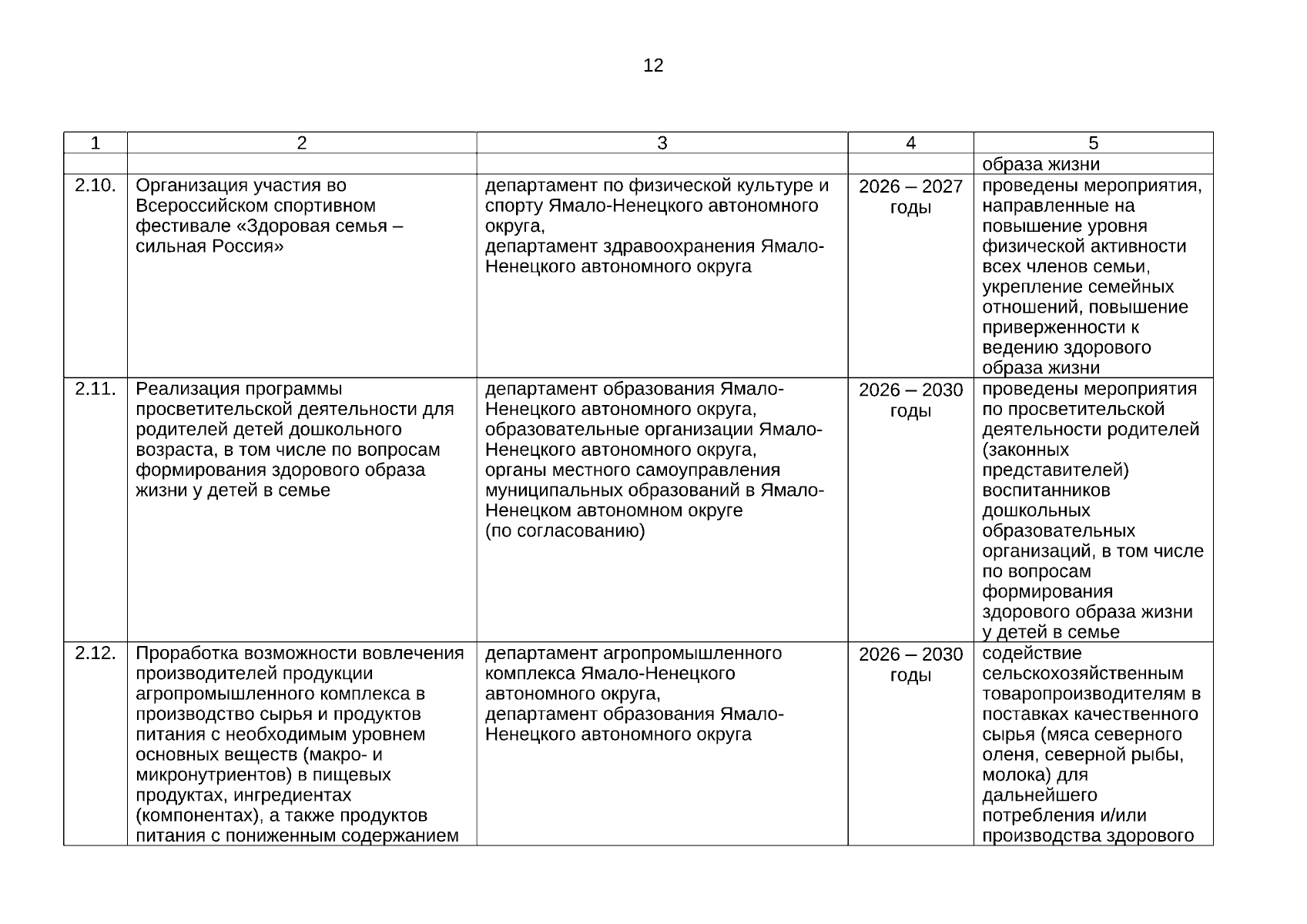 12

| 1 | 2 | 3 | 4 | 5 |
|---|---|---|---|---|
| | | | | образа жизни |
| 2.10. | Организация участия во Всероссийском спортивном фестивале «Здоровая семья – сильная Россия» | департамент по физической культуре и спорту Ямало-Ненецкого автономного округа, департамент здравоохранения Ямало-Ненецкого автономного округа | 2026 – 2027 годы | проведены мероприятия, направленные на повышение уровня физической активности всех членов семьи, укрепление семейных отношений, повышение приверженности к ведению здорового образа жизни |
| 2.11. | Реализация программы просветительской деятельности для родителей детей дошкольного возраста, в том числе по вопросам формирования здорового образа жизни у детей в семье | департамент образования Ямало-Ненецкого автономного округа, образовательные организации Ямало-Ненецкого автономного округа, органы местного самоуправления муниципальных образований в Ямало-Ненецком автономном округе (по согласованию) | 2026 – 2030 годы | проведены мероприятия по просветительской деятельности родителей (законных представителей) воспитанников дошкольных образовательных организаций, в том числе по вопросам формирования здорового образа жизни у детей в семье |
| 2.12. | Проработка возможности вовлечения производителей продукции агропромышленного комплекса в производство сырья и продуктов питания с необходимым уровнем основных веществ (макро- и микронутриентов) в пищевых продуктах, ингредиентах (компонентах), а также продуктов питания с пониженным содержанием | департамент агропромышленного комплекса Ямало-Ненецкого автономного округа, департамент образования Ямало-Ненецкого автономного округа | 2026 – 2030 годы | содействие сельскохозяйственным товаропроизводителям в поставках качественного сырья (мяса северного оленя, северной рыбы, молока) для дальнейшего потребления и/или производства здорового |